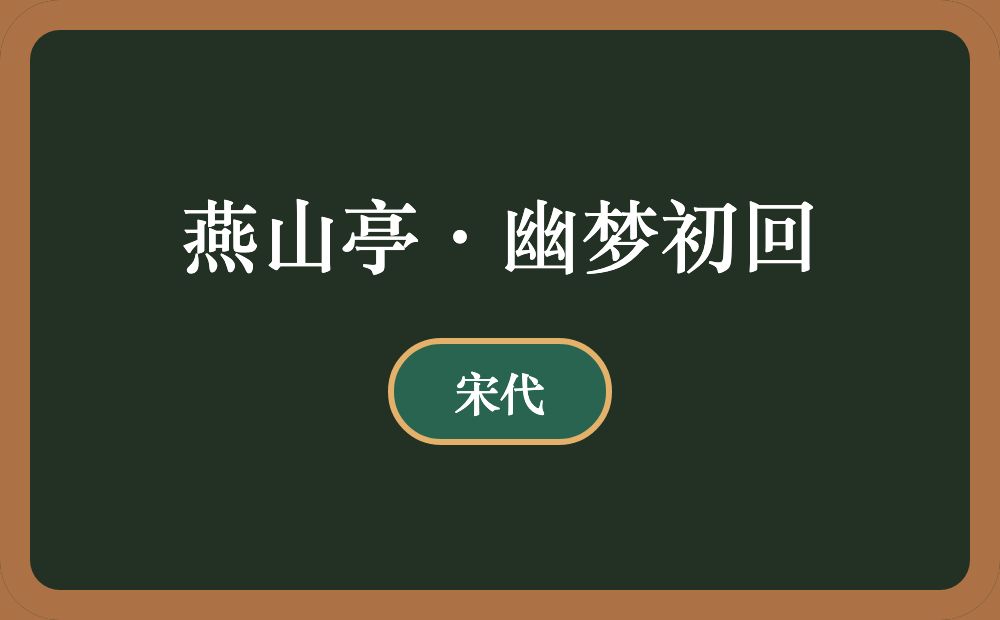 燕山亭·幽梦初回

宋代